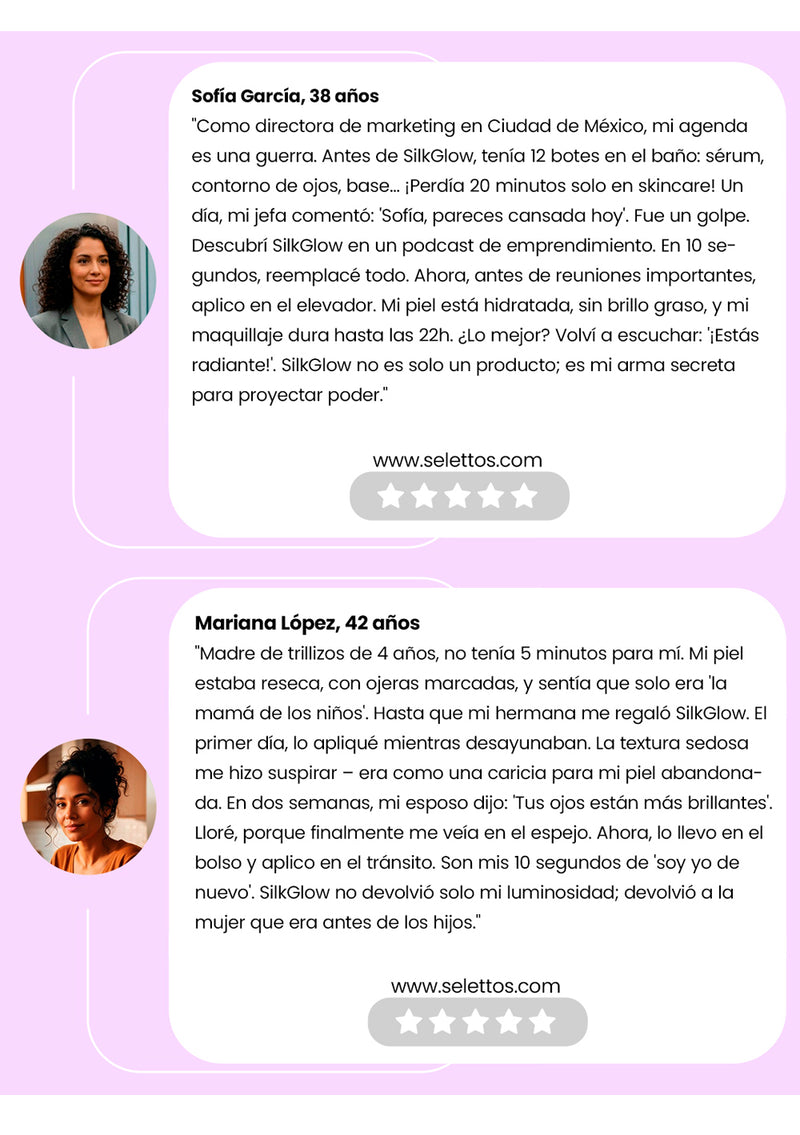 Sofía García, 38 años

"Como directora de marketing en Ciudad de México, mi agenda es una guerra. Antes de SilkGlow, tenía 12 botes en el baño: sérum, contorno de ojos, base... ¡Perdía 20 minutos solo en skincare! Un día, mi jefa comentó: 'Sofía, pareces cansada hoy'. Fue un golpe. Descubrí SilkGlow en un podcast de emprendimiento. En 10 segundos, reemplacé todo. Ahora, antes de reuniones importantes, aplico en el elevador. Mi piel está hidratada, sin brillo graso, y mi maquillaje dura hasta las 22h. ¿Lo mejor? Volví a escuchar: '¡Estás radiante!'. SilkGlow no es solo un producto; es mi arma secreta para proyectar poder."

www.selettos.com

Mariana López, 42 años

"Madre de trillizos de 4 años, no tenía 5 minutos para mí. Mi piel estaba reseca, con ojeras marcadas, y sentía que solo era 'la mamá de los niños'. Hasta que mi hermana me regaló SilkGlow. El primer día, lo apliqué mientras desayunaban. La textura sedosa me hizo suspirar – era como una caricia para mi piel abandonada. En dos semanas, mi esposo dijo: 'Tus ojos están más brillantes'. Lloré, porque finalmente me veía en el espejo. Ahora, lo llevo en el bolso y aplico en el tránsito. Son mis 10 segundos de 'soy yo de nuevo'. SilkGlow no devolvió solo mi luminosidad; devolvió a la mujer que era antes de los hijos."

www.selettos.com